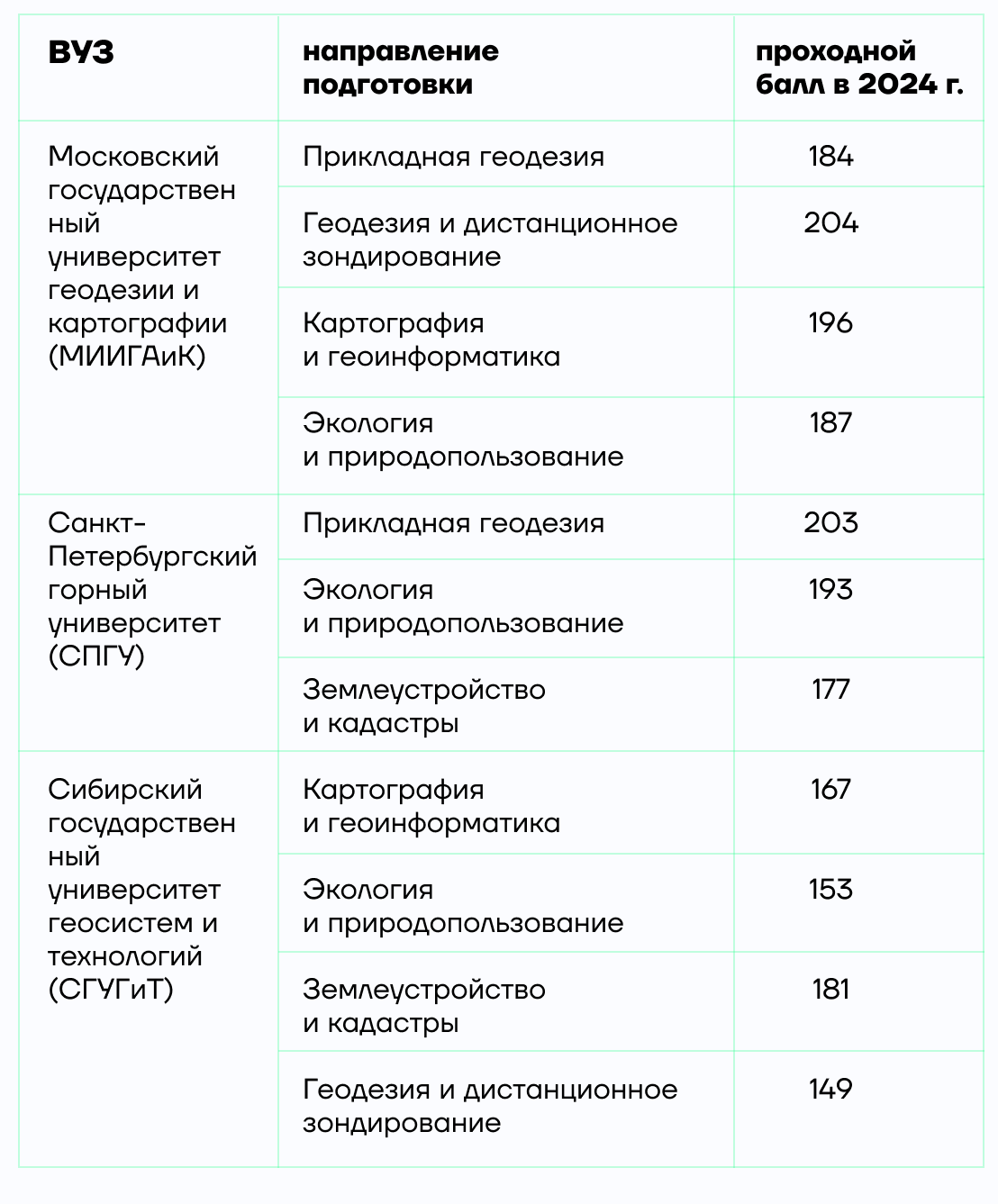 | ВУЗ | направление подготовки | проходной балл в 2024 г. |
|---|---|---|
| Московский государственный университет геодезии и картографии (МИИГАиК) | Прикладная геодезия | 184 |
| | Геодезия и дистанционное зондирование | 204 |
| | Картография и геоинформатика | 196 |
| | Экология и природопользование | 187 |
| Санкт-Петербургский горный университет (СПГУ) | Прикладная геодезия | 203 |
| | Экология и природопользование | 193 |
| | Землеустройство и кадастры | 177 |
| Сибирский государственный университет геосистем и технологий (СГУГиТ) | Картография и геоинформатика | 167 |
| | Экология и природопользование | 153 |
| | Землеустройство и кадастры | 181 |
| | Геодезия и дистанционное зондирование | 149 |